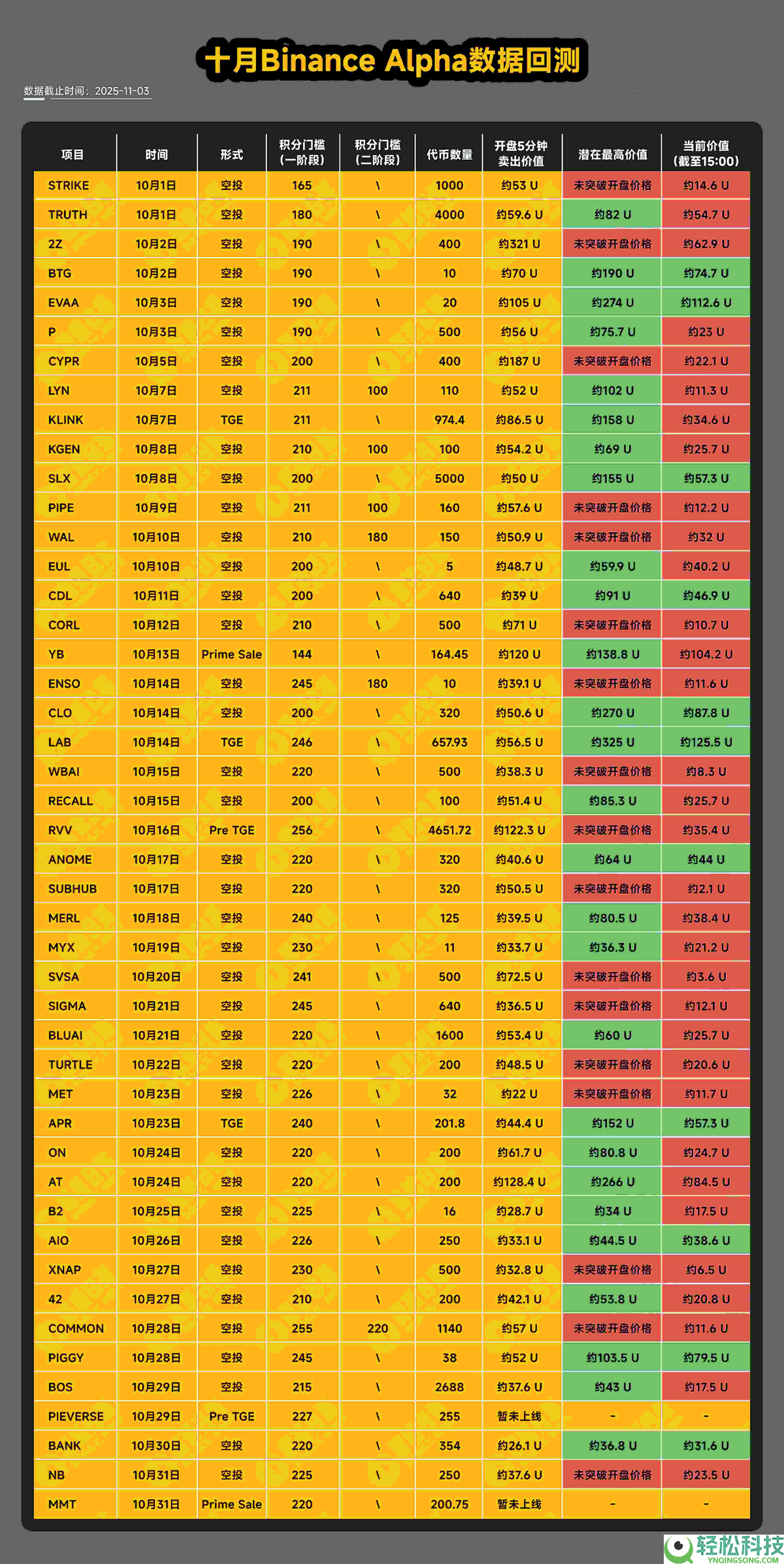 十月Binance Alpha数据回测

数据截止时间：2025-11-03

| 项目 | 时间 | 形式 | 积分门槛（一阶段） | 积分门槛（二阶段） | 代币数量 | 开盘5分钟卖出价值 | 潜在最高价值 | 当前价值（截至15:00） |
|---|---|---|---|---|---|---|---|---|
| STRIKE | 10月1日 | 空投 | 165 | \ | 1000 | 约53 U | 未突破开盘价格 | 约14.6 U |
| TRUTH | 10月1日 | 空投 | 180 | \ | 4000 | 约59.6 U | 约82 U | 约54.7 U |
| 2Z | 10月2日 | 空投 | 190 | \ | 400 | 约321 U | 未突破开盘价格 | 约62.9 U |
| BTG | 10月2日 | 空投 | 190 | \ | 10 | 约70 U | 约190 U | 约74.7 U |
| EVAA | 10月3日 | 空投 | 190 | \ | 20 | 约105 U | 约274 U | 约112.6 U |
| P | 10月3日 | 空投 | 190 | \ | 500 | 约56 U | 约75.7 U | 约23 U |
| CYPR | 10月5日 | 空投 | 200 | \ | 400 | 约187 U | 未突破开盘价格 | 约22.1 U |
| LYN | 10月7日 | 空投 | 211 | 100 | 110 | 约52 U | 约102 U | 约11.3 U |
| KLINK | 10月7日 | TGE | 211 | \ | 974.4 | 约86.5 U | 约158 U | 约34.6 U |
| KGEN | 10月8日 | 空投 | 210 | 100 | 100 | 约54.2 U | 约69 U | 约25.7 U |
| SLX | 10月8日 | 空投 | 200 | \ | 5000 | 约50 U | 约155 U | 约57.3 U |
| PIPE | 10月9日 | 空投 | 211 | 100 | 160 | 约57.6 U | 未突破开盘价格 | 约12.2 U |
| WAL | 10月10日 | 空投 | 210 | 180 | 150 | 约50.9 U | 未突破开盘价格 | 约32 U |
| EUL | 10月10日 | 空投 | 200 | \ | 5 | 约48.7 U | 约59.9 U | 约40.2 U |
| CDL | 10月11日 | 空投 | 200 | \ | 640 | 约39 U | 约91 U | 约46.9 U |
| CORL | 10月12日 | 空投 | 210 | \ | 500 | 约71 U | 未突破开盘价格 | 约10.7 U |
| YB | 10月13日 | Prime Sale | 144 | \ | 164.45 | 约120 U | 约138.8 U | 约104.2 U |
| ENSO | 10月14日 | 空投 | 245 | 180 | 10 | 约39.1 U | 未突破开盘价格 | 约11.6 U |
| CLO | 10月14日 | 空投 | 200 | \ | 320 | 约50.6 U | 约270 U | 约87.8 U |
| LAB | 10月14日 | TGE | 246 | \ | 657.93 | 约56.5 U | 约325 U | 约125.5 U |
| WBAI | 10月15日 | 空投 | 220 | \ | 500 | 约38.3 U | 未突破开盘价格 | 约8.3 U |
| RECALL | 10月15日 | 空投 | 200 | \ | 100 | 约51.4 U | 约85.3 U | 约25.7 U |
| RVV | 10月16日 | Pre TGE | 256 | \ | 4651.72 | 约122.3 U | 未突破开盘价格 | 约35.4 U |
| ANOME | 10月17日 | 空投 | 220 | \ | 320 | 约40.6 U | 约64 U | 约44 U |
| SUBHUB | 10月17日 | 空投 | 220 | \ | 320 | 约50.5 U | 未突破开盘价格 | 约2.1 U |
| MERL | 10月18日 | 空投 | 240 | \ | 125 | 约39.5 U | 约80.5 U | 约38.4 U |
| MYX | 10月19日 | 空投 | 230 | \ | 11 | 约33.7 U | 约36.3 U | 约21.2 U |
| SVSA | 10月20日 | 空投 | 241 | \ | 500 | 约72.5 U | 未突破开盘价格 | 约3.6 U |
| SIGMA | 10月21日 | 空投 | 245 | \ | 640 | 约36.5 U | 未突破开盘价格 | 约12.1 U |
| BLUAI | 10月21日 | 空投 | 220 | \ | 1600 | 约53.4 U | 约60 U | 约25.7 U |
| TURTLE | 10月22日 | 空投 | 220 | \ | 200 | 约48.5 U | 未突破开盘价格 | 约20.6 U |
| MET | 10月23日 | 空投 | 226 | \ | 32 | 约22 U | 未突破开盘价格 | 约11.7 U |
| APR | 10月23日 | TGE | 240 | \ | 201.8 | 约44.4 U | 约152 U | 约57.3 U |
| ON | 10月24日 | 空投 | 220 | \ | 200 | 约61.7 U | 约80.8 U | 约24.7 U |
| AT | 10月24日 | 空投 | 220 | \ | 200 | 约128.4 U | 约266 U | 约84.5 U |
| B2 | 10月25日 | 空投 | 225 | \ | 16 | 约28.7 U | 约34 U | 约17.5 U |
| AIO | 10月26日 | 空投 | 226 | \ | 250 | 约33.1 U | 约44.5 U | 约38.6 U |
| XNAP | 10月27日 | 空投 | 230 | \ | 500 | 约32.8 U | 未突破开盘价格 | 约6.5 U |
| 42 | 10月27日 | 空投 | 210 | \ | 200 | 约42.1 U | 约53.8 U | 约20.8 U |
| COMMON | 10月28日 | 空投 | 255 | 220 | 1140 | 约57 U | 未突破开盘价格 | 约11.6 U |
| PIGGY | 10月28日 | 空投 | 245 | \ | 38 | 约52 U | 约103.5 U | 约79.5 U |
| BOS | 10月29日 | 空投 | 215 | \ | 2688 | 约37.6 U | 约43 U | 约17.5 U |
| PIEVERSE | 10月29日 | Pre TGE | 227 | \ | 255 | 暂未上线 | - | - |
| BANK | 10月30日 | 空投 | 220 | \ | 354 | 约26.1 U | 约36.8 U | 约31.6 U |
| NB | 10月31日 | 空投 | 225 | \ | 250 | 约37.6 U | 未突破开盘价格 | 约23.5 U |
| MMT | 10月31日 | Prime Sale | 220 | \ | 200.75 | 暂未上线 | - | - |

轻松科技
YNQINGSONG.COM